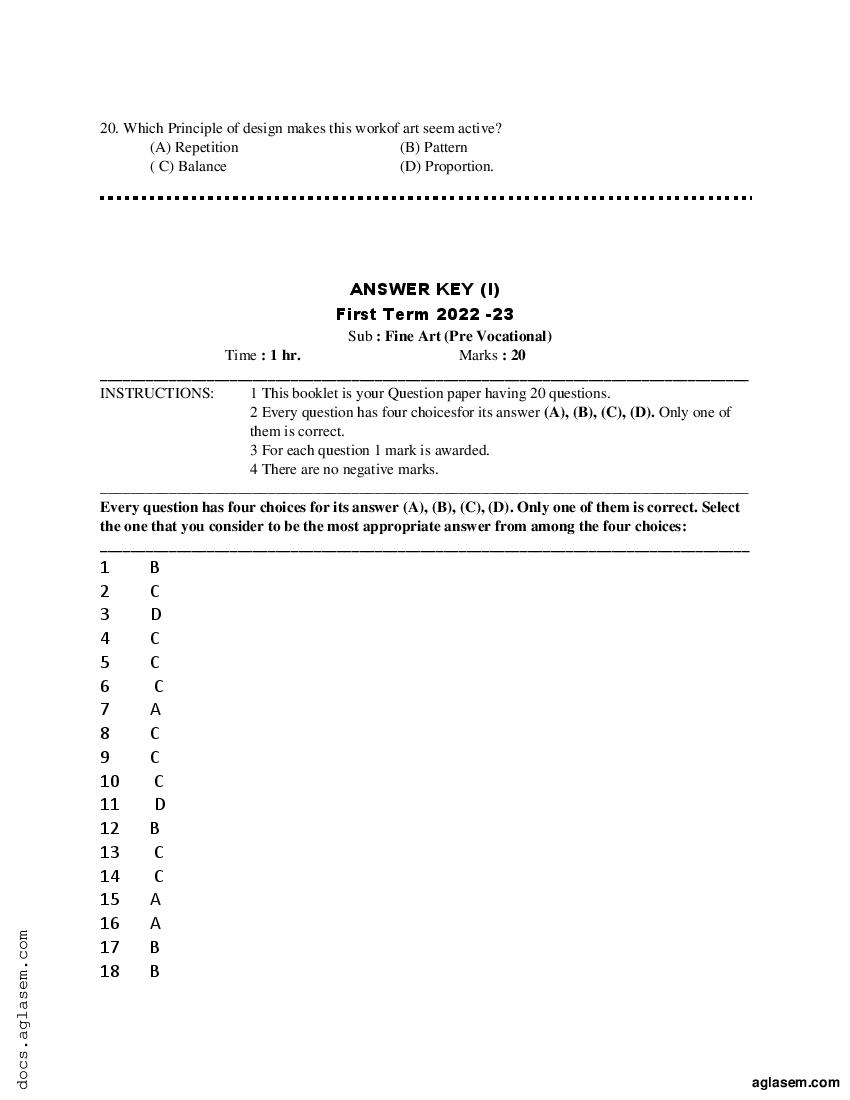 20. Which Principle of design makes this workof art seem active?
(A) Repetition (B) Pattern
( C) Balance (D) Proportion.

ANSWER KEY (I)
First Term 2022 -23
Sub : Fine Art (Pre Vocational)
Time : 1 hr. Marks : 20

INSTRUCTIONS: 1 This booklet is your Question paper having 20 questions.
2 Every question has four choicesfor its answer (A), (B), (C), (D). Only one of them is correct.
3 For each question 1 mark is awarded.
4 There are no negative marks.

Every question has four choices for its answer (A), (B), (C), (D). Only one of them is correct. Select the one that you consider to be the most appropriate answer from among the four choices:

1 B
2 C
3 D
4 C
5 C
6 C
7 A
8 C
9 C
10 C
11 D
12 B
13 C
14 C
15 A
16 A
17 B
18 B

docs.aglasem.com

aglasem.com